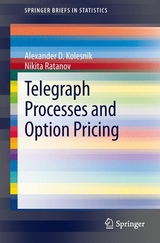 SPRINGER BRIEFS IN STATISTICS

Alexander D. Kolesnik
Nikita Ratanov

Telegraph Processes and Option Pricing

Springer